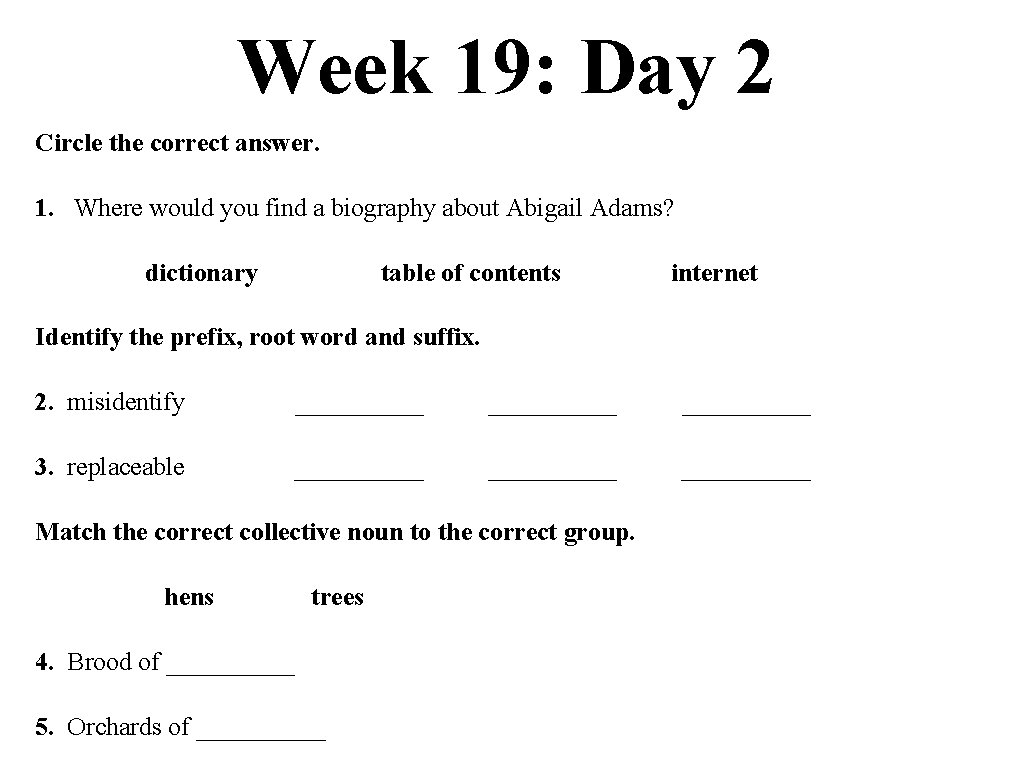 Week 19: Day 2

Circle the correct answer.

1. Where would you find a biography about Abigail Adams?

dictionary    table of contents    internet

Identify the prefix, root word and suffix.

2. misidentify    __________    __________    __________

3. replaceable    __________    __________    __________

Match the correct collective noun to the correct group.

hens    trees

4. Brood of __________

5. Orchards of __________